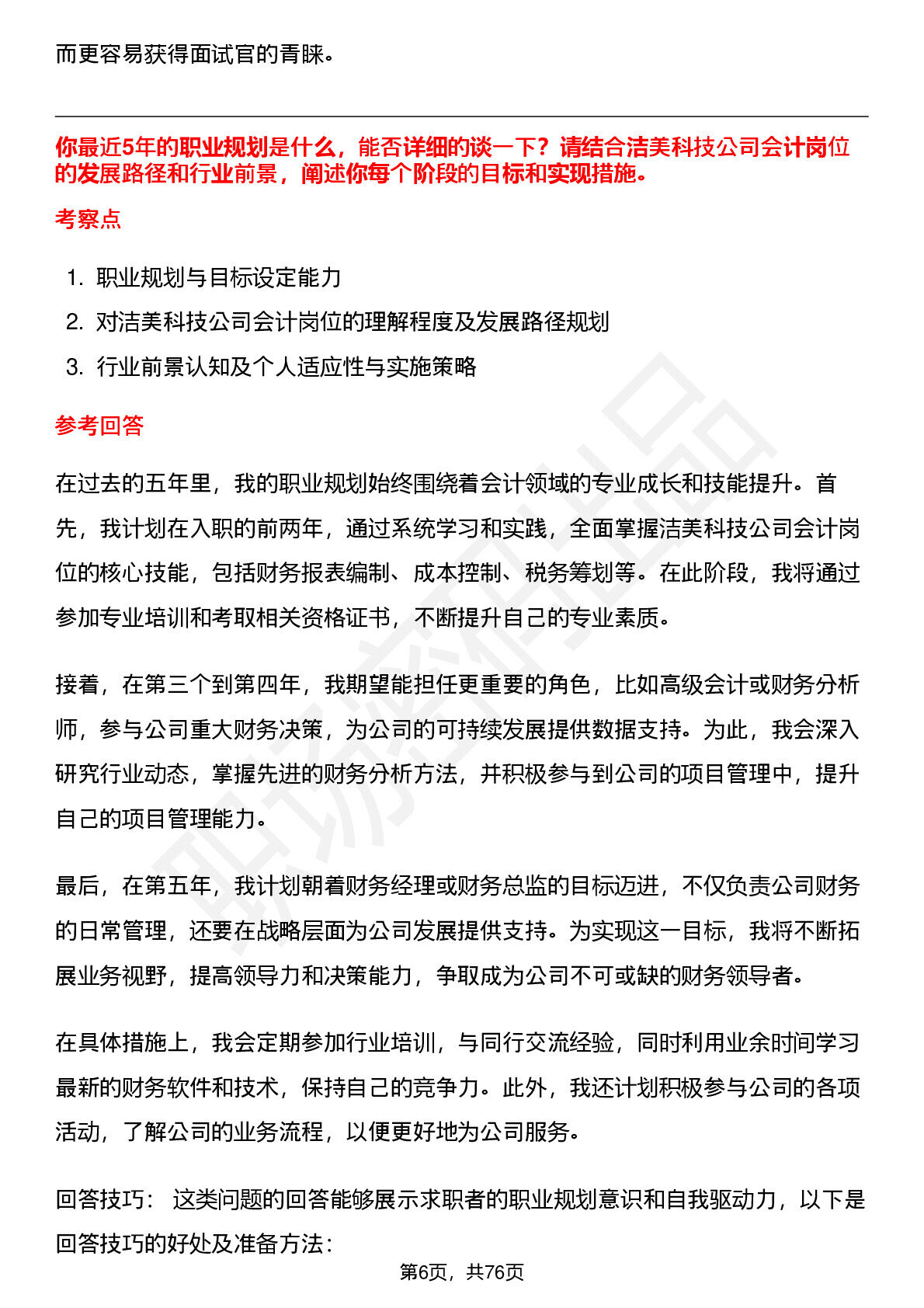 而更容易获得面试官的青睐。

你最近5年的职业规划是什么，能否详细的谈一下？请结合洁美科技公司会计岗位的发展路径和行业前景，阐述你每个阶段的目标和实现措施。

考察点

1. 职业规划与目标设定能力
2. 对洁美科技公司会计岗位的理解程度及发展路径规划
3. 行业前景认知及个人适应性与实施策略

参考回答

在过去的五年里，我的职业规划始终围绕着会计领域的专业成长和技能提升。首先，我计划在入职的前两年，通过系统学习和实践，全面掌握洁美科技公司会计岗位的核心技能，包括财务报表编制、成本控制、税务筹划等。在此阶段，我将通过参加专业培训和考取相关资格证书，不断提升自己的专业素质。

接着，在第三个到第四年，我期望能担任更重要的角色，比如高级会计或财务分析师，参与公司重大财务决策，为公司的可持续发展提供数据支持。为此，我会深入研究行业动态，掌握先进的财务分析方法，并积极参与到公司的项目管理中，提升自己的项目管理能力。

最后，在第五年，我计划朝着财务经理或财务总监的目标迈进，不仅负责公司财务的日常管理，还要在战略层面为公司发展提供支持。为实现这一目标，我将不断拓展业务视野，提高领导力和决策能力，争取成为公司不可或缺的财务领导者。

在具体措施上，我会定期参加行业培训，与同行交流经验，同时利用业余时间学习最新的财务软件和技术，保持自己的竞争力。此外，我还计划积极参与公司的各项活动，了解公司的业务流程，以便更好地为公司服务。

回答技巧： 这类问题的回答能够展示求职者的职业规划意识和自我驱动力，以下是回答技巧的好处及准备方法：

第6页，共76页

职场密码出品